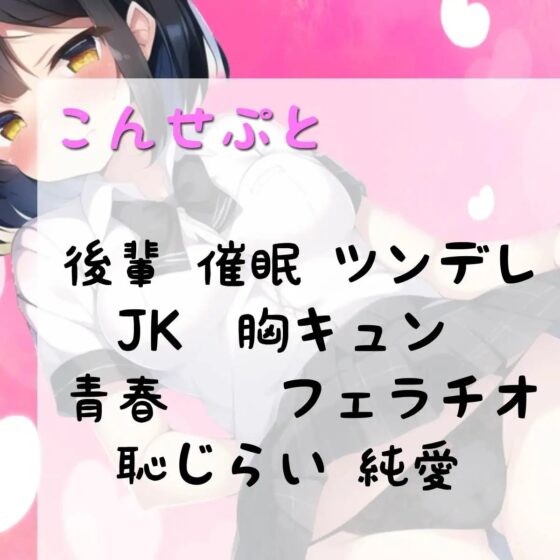 こんせぷと

後輩 催眠 ツンデレ
JK 胸キュン
青春 フェラチオ
恥じらい 純愛